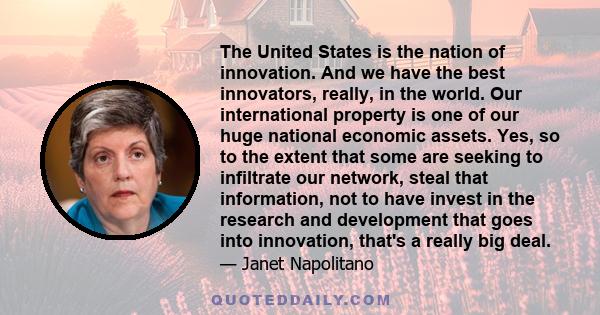 The United States is the nation of innovation. And we have the best innovators, really, in the world. Our international property is one of our huge national economic assets. Yes, so to the extent that some are seeking to infiltrate our network, steal that information, not to have invest in the research and development that goes into innovation, that's a really big deal.
— Janet Napolitano

QUOTEDDAILY.COM